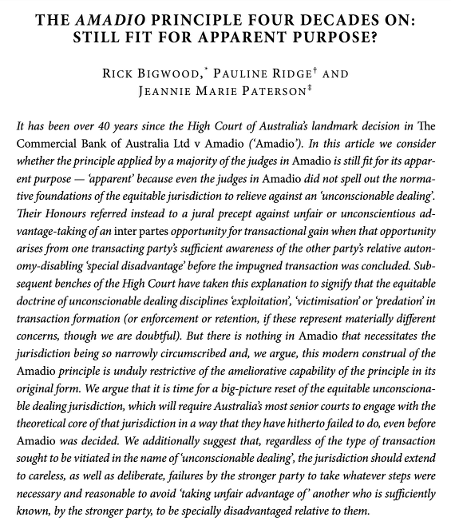 THE AMADIO PRINCIPLE FOUR DECADES ON: STILL FIT FOR APPARENT PURPOSE?

RICK BIGWOOD,* PAULINE RIDGE† AND JEANNIE MARIE PATERSON‡

It has been over 40 years since the High Court of Australia's landmark decision in The Commercial Bank of Australia Ltd v Amadio ('Amadio'). In this article we consider whether the principle applied by a majority of the judges in Amadio is still fit for its apparent purpose — 'apparent' because even the judges in Amadio did not spell out the normative foundations of the equitable jurisdiction to relieve against an 'unconscionable dealing'. Their Honours referred instead to a jural precept against unfair or unconscientious advantage-taking of an inter partes opportunity for transactional gain when that opportunity arises from one transacting party's sufficient awareness of the other party's relative autonomy-disabling 'special disadvantage' before the impugned transaction was concluded. Subsequent benches of the High Court have taken this explanation to signify that the equitable doctrine of unconscionable dealing disciplines 'exploitation', 'victimisation' or 'predation' in transaction formation (or enforcement or retention, if these represent materially different concerns, though we are doubtful). But there is nothing in Amadio that necessitates the jurisdiction being so narrowly circumscribed and, we argue, this modern construal of the Amadio principle is unduly restrictive of the ameliorative capability of the principle in its original form. We argue that it is time for a big-picture reset of the equitable unconscionable dealing jurisdiction, which will require Australia's most senior courts to engage with the theoretical core of that jurisdiction in a way that they have hitherto failed to do, even before Amadio was decided. We additionally suggest that, regardless of the type of transaction sought to be vitiated in the name of 'unconscionable dealing', the jurisdiction should extend to careless, as well as deliberate, failures by the stronger party to take whatever steps were necessary and reasonable to avoid 'taking unfair advantage of' another who is sufficiently known, by the stronger party, to be specially disadvantaged relative to them.